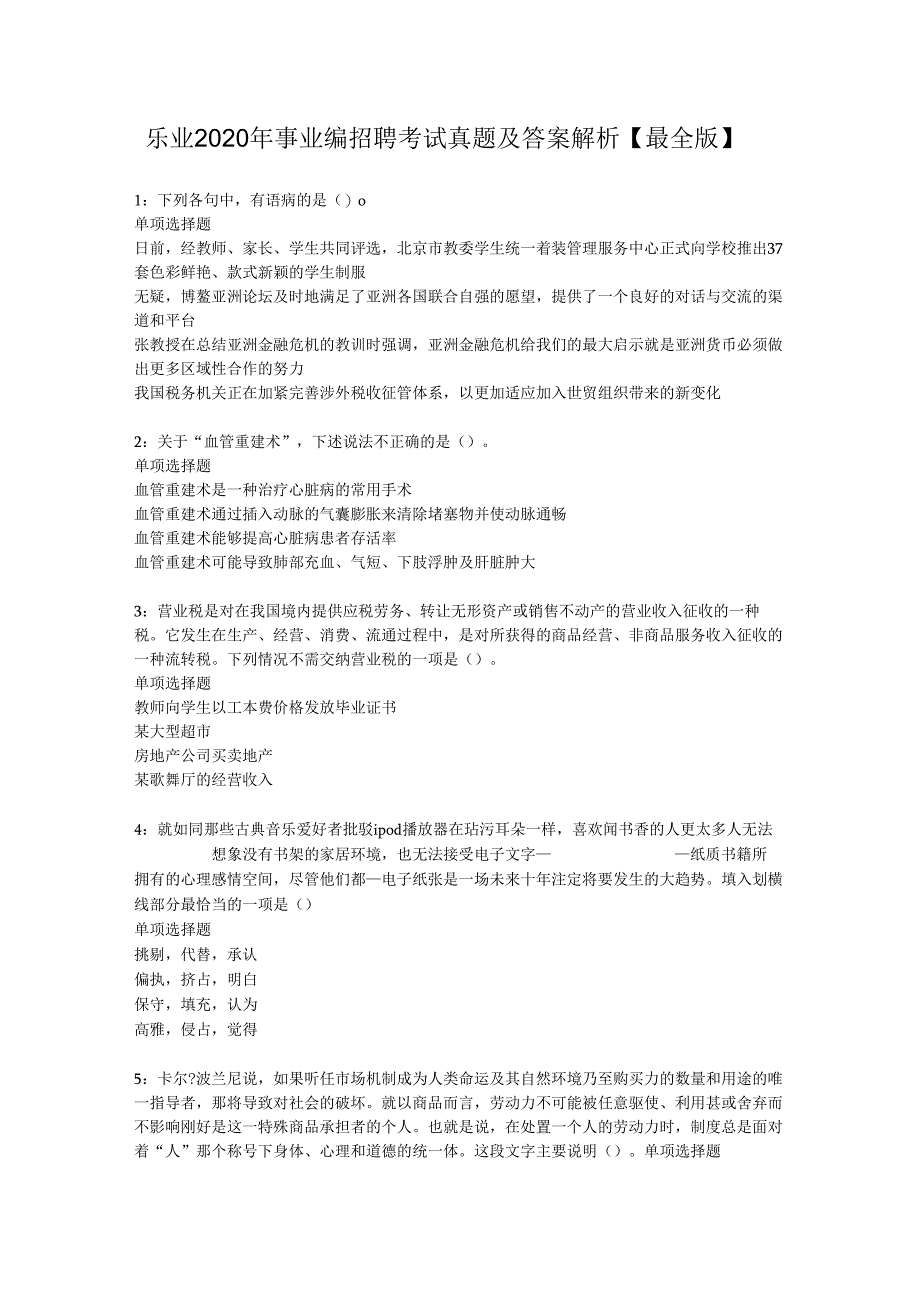 乐业2020年事业编招聘考试真题及答案解析【最全版】

1：下列各句中，有语病的是（）o
单项选择题
日前，经教师、家长、学生共同评选，北京市教委学生统一着装管理服务中心正式向学校推出37套色彩鲜艳、款式新颖的学生制服
无疑，博鳌亚洲论坛及时地满足了亚洲各国联合自强的愿望，提供了一个良好的对话与交流的渠道和平台
张教授在总结亚洲金融危机的教训时强调，亚洲金融危机给我们的最大启示就是亚洲货币必须做出更多区域性合作的努力
我国税务机关正在加紧完善涉外税收征管体系，以更加适应加入世贸组织带来的新变化

2：关于“血管重建术”，下述说法不正确的是（）。
单项选择题
血管重建术是一种治疗心脏病的常用手术
血管重建术通过插入动脉的气囊膨胀来清除堵塞物并使动脉通畅
血管重建术能够提高心脏病患者存活率
血管重建术可能导致肺部充血、气短、下肢浮肿及肝脏肿大

3：营业税是对在我国境内提供应税劳务、转让无形资产或销售不动产的营业收入征收的一种税。它发生在生产、经营、消费、流通过程中，是对所获得的商品经营、非商品服务收入征收的一种流转税。下列情况不需交纳营业税的一项是（）。
单项选择题
教师向学生以工本费价格发放毕业证书
某大型超市
房地产公司买卖地产
某歌舞厅的经营收入

4：就如同那些古典音乐爱好者批驳ipod播放器在玷污耳朵一样，喜欢闻书香的人更太多人无法想象没有书架的家居环境，也无法接受电子文字— —纸质书籍所拥有的心理感情空间，尽管他们都—电子纸张是一场未来十年注定将要发生的大趋势。填入划横线部分最恰当的一项是（）
单项选择题
挑剔，代替，承认
偏执，挤占，明白
保守，填充，认为
高雅，侵占，觉得

5：卡尔?波兰尼说，如果听任市场机制成为人类命运及其自然环境乃至购买力的数量和用途的唯一指导者，那将导致对社会的破坏。就以商品而言，劳动力不可能被任意驱使、利用甚或舍弃而不影响刚好是这一特殊商品承担者的个人。也就是说，在处置一个人的劳动力时，制度总是面对着“人”那个称号下身体、心理和道德的统一体。这段文字主要说明（）。单项选择题